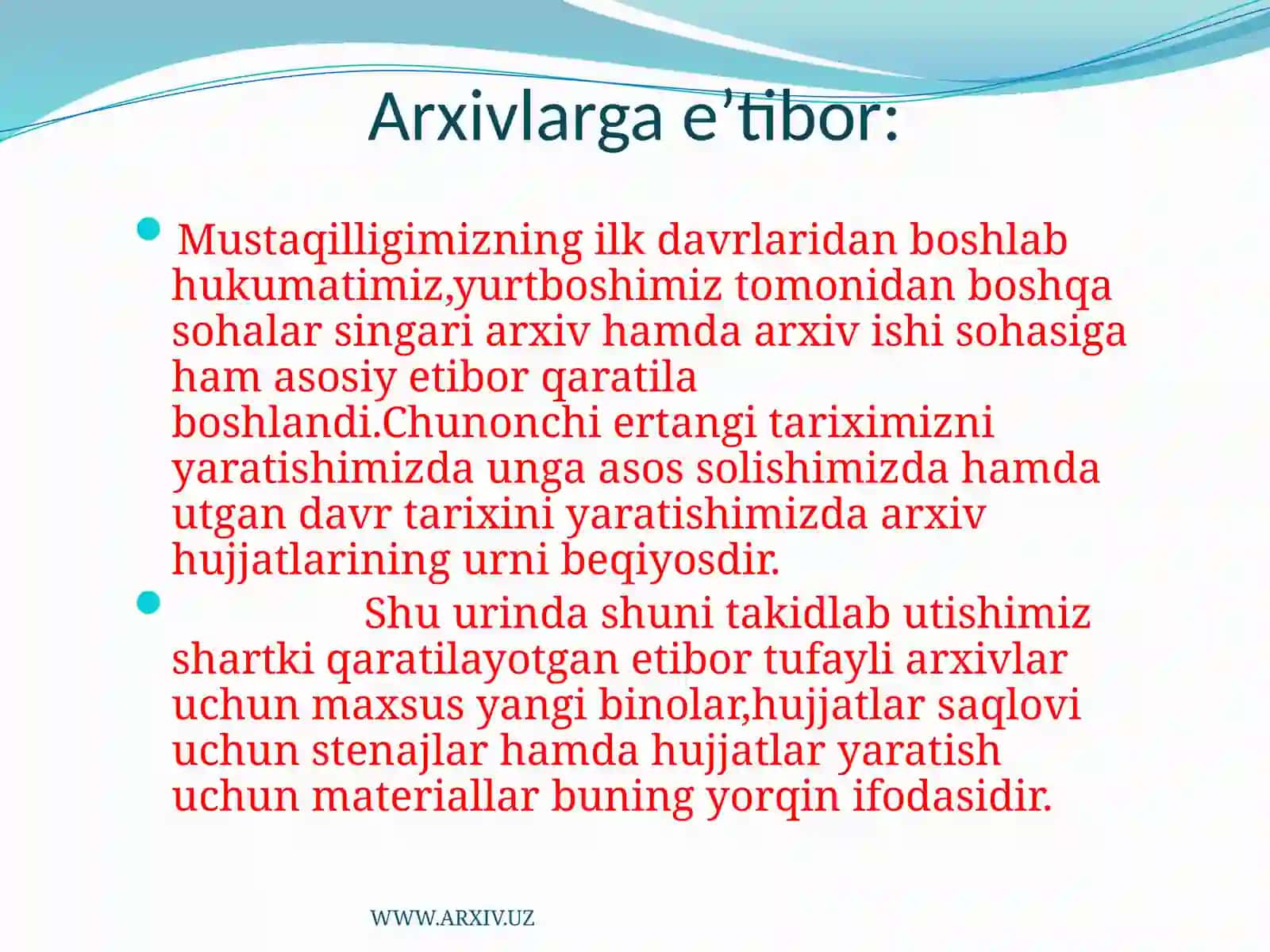 Arxivlarga e’tibor:

Mustaqilligimizning ilk davrlaridan boshlab hukumatimiz,yurtboshimiz tomonidan boshqa sohalar singari arxiv hamda arxiv ishi sohasiga ham asosiy etibor qaratila boshlandi.Chunonchi ertangi tariximizni yaratishimizda unga asos solishimizda hamda utgan davr tarixini yaratishimizda arxiv hujjatlarining urni beqiyosdir.

Shu urinda shuni takidlab utishimiz shartki qaratilayotgan etibor tufayli arxivlar uchun maxsus yangi binolar,hujjatlar saqlovi uchun stenajlar hamda hujjatlar yaratish uchun materiallar buning yorqin ifodasidir.

WWW.ARXIV.UZ